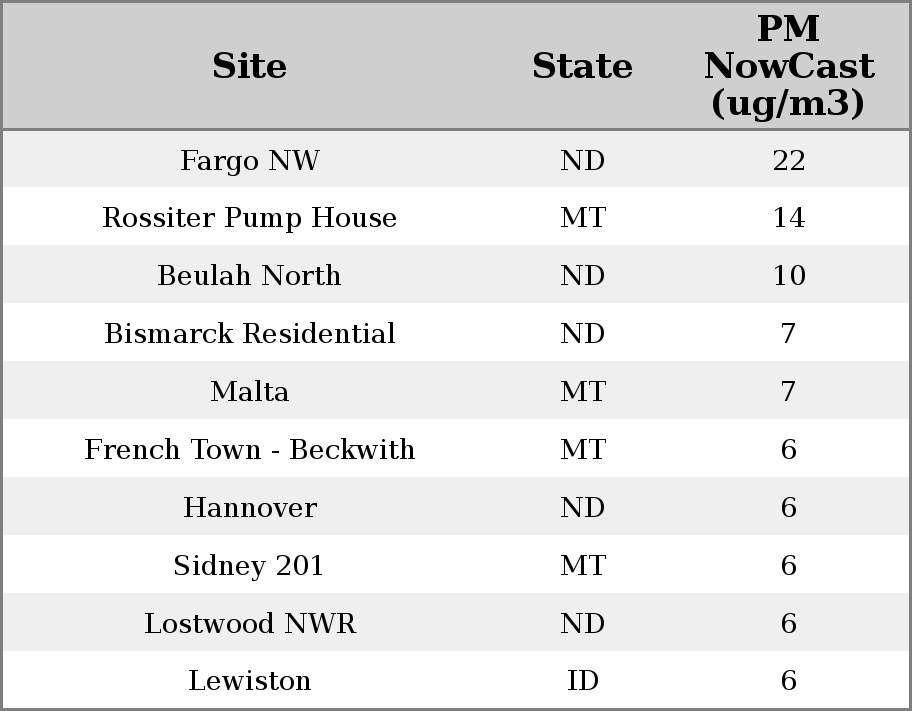 | Site | State | PM NowCast (ug/m3) |
|---|---|---|
| Fargo NW | ND | 22 |
| Rossiter Pump House | MT | 14 |
| Beulah North | ND | 10 |
| Bismarck Residential | ND | 7 |
| Malta | MT | 7 |
| French Town - Beckwith | MT | 6 |
| Hannover | ND | 6 |
| Sidney 201 | MT | 6 |
| Lostwood NWR | ND | 6 |
| Lewiston | ID | 6 |